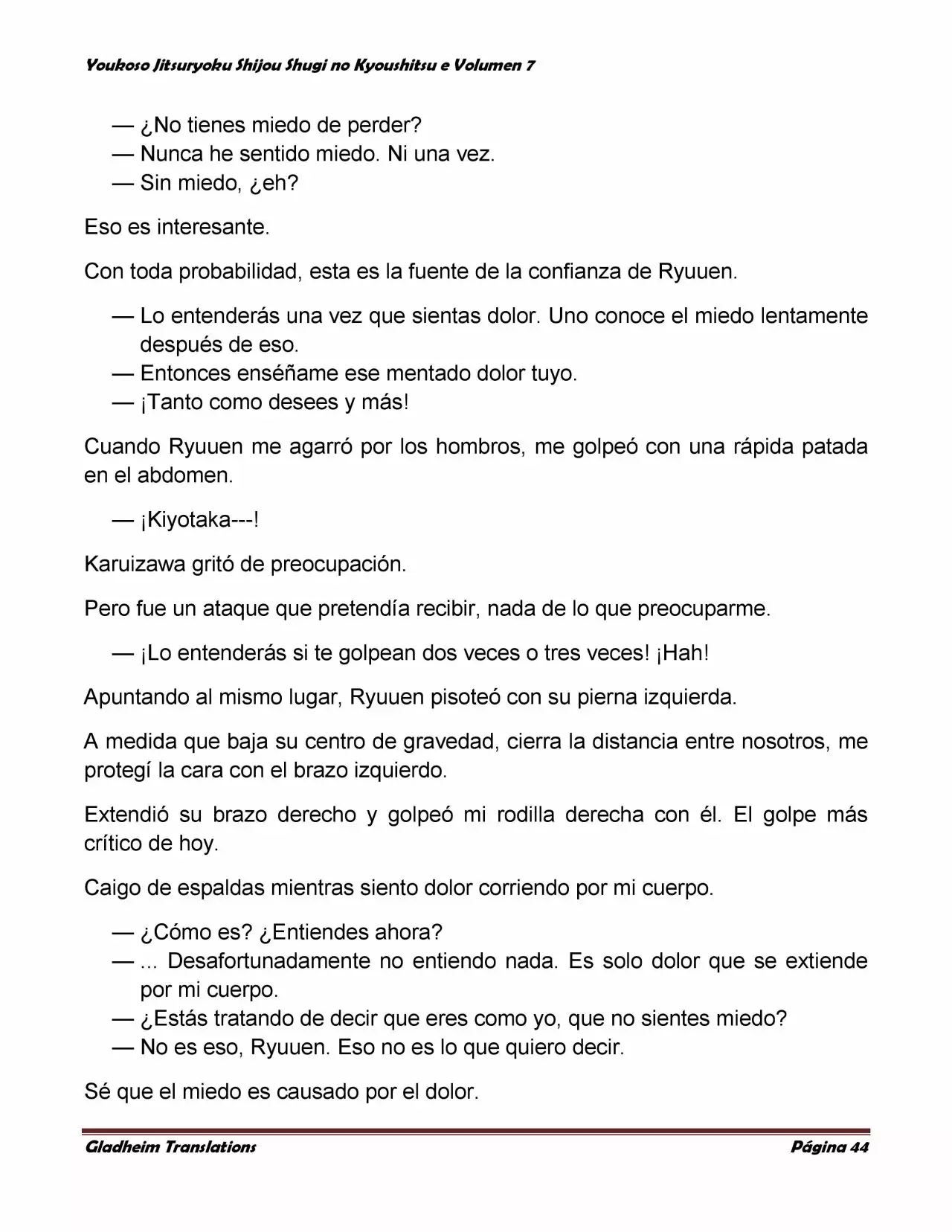 Youkoso Jitsuryoku Shijou Shugi no Kyoushitsu e Volumen 7

— ¿No tienes miedo de perder?
— Nunca he sentido miedo. Ni una vez.
— Sin miedo, ¿eh?

Eso es interesante.

Con toda probabilidad, esta es la fuente de la confianza de Ryuuen.

— Lo entenderás una vez que sientas dolor. Uno conoce el miedo lentamente después de eso.
— Entonces enséñame ese mentado dolor tuyo.
— ¡Tanto como desees y más!

Cuando Ryuuen me agarró por los hombros, me golpeó con una rápida patada en el abdomen.

— ¡Kiyotaka---!

Karuizawa gritó de preocupación.

Pero fue un ataque que pretendía recibir, nada de lo que preocuparme.

— ¡Lo entenderás si te golpean dos veces o tres veces! ¡Hah!

Apuntando al mismo lugar, Ryuuen pisoteó con su pierna izquierda.

A medida que baja su centro de gravedad, cierra la distancia entre nosotros, me protegí la cara con el brazo izquierdo.

Extendió su brazo derecho y golpeó mi rodilla derecha con él. El golpe más crítico de hoy.

Caigo de espaldas mientras siento dolor corriendo por mi cuerpo.

— ¿Cómo es? ¿Entiendes ahora?
— ... Desafortunadamente no entiendo nada. Es solo dolor que se extiende por mi cuerpo.
— ¿Estás tratando de decir que eres como yo, que no sientes miedo?
— No es eso, Ryuuen. Eso no es lo que quiero decir.

Sé que el miedo es causado por el dolor.

Gladheim Translations Página 44